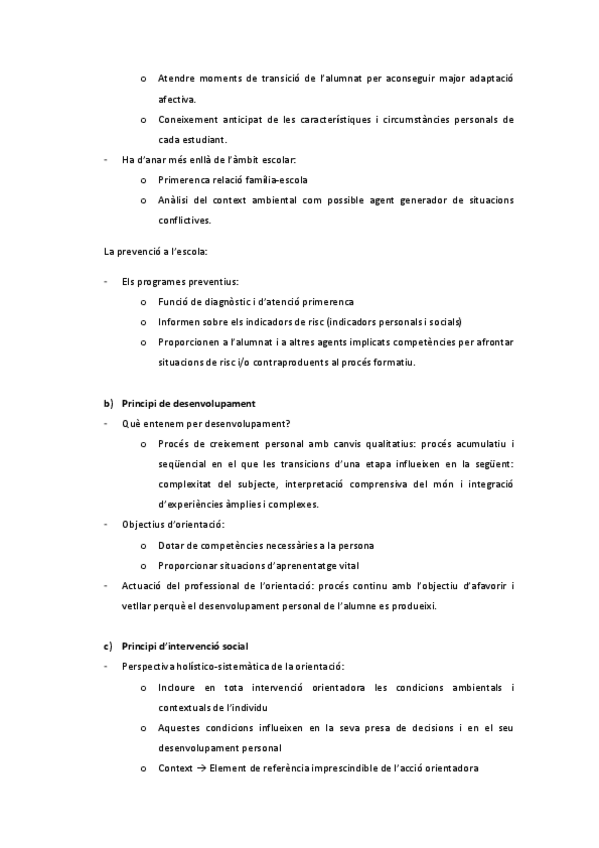 o Atendre moments de transició de l'alumnat per aconseguir major adaptació afectiva.

o Coneixement anticipat de les característiques i circumstàncies personals de cada estudiant.

- Ha d'anar més enllà de l'àmbit escolar:

o Primerenca relació família-escola

o Anàlisi del context ambiental com possible agent generador de situacions conflictives.

La prevenció a l'escola:

- Els programes preventius:

o Funció de diagnòstic i d'atenció primerenca

o Informen sobre els indicadors de risc (indicadors personals i socials)

o Proporcionen a l'alumnat i a altres agents implicats competències per afrontar situacions de risc i/o contraproduents al procés formatiu.

b) Principi de desenvolupament

- Què entenem per desenvolupament?

o Procés de creixement personal amb canvis qualitatius: procés acumulatiu i seqüencial en el que les transicions d'una etapa influeixen en la següent: complexitat del subjecte, interpretació comprensiva del món i integració d'experiències àmplies i complexes.

- Objectius d'orientació:

o Dotar de competències necessàries a la persona

o Proporcionar situacions d'aprenentatge vital

- Actuació del professional de l'orientació: procés continu amb l'objectiu d'afavorir i vetllar perquè el desenvolupament personal de l'alumne es produeixi.

c) Principi d'intervenció social

- Perspectiva holístico-sistemàtica de la orientació:

o Incloure en tota intervenció orientadora les condicions ambientals i contextuals de l'individu

o Aquestes condicions influeixen en la seva presa de decisions i en el seu desenvolupament personal

o Context → Element de referència imprescindible de l'acció orientadora